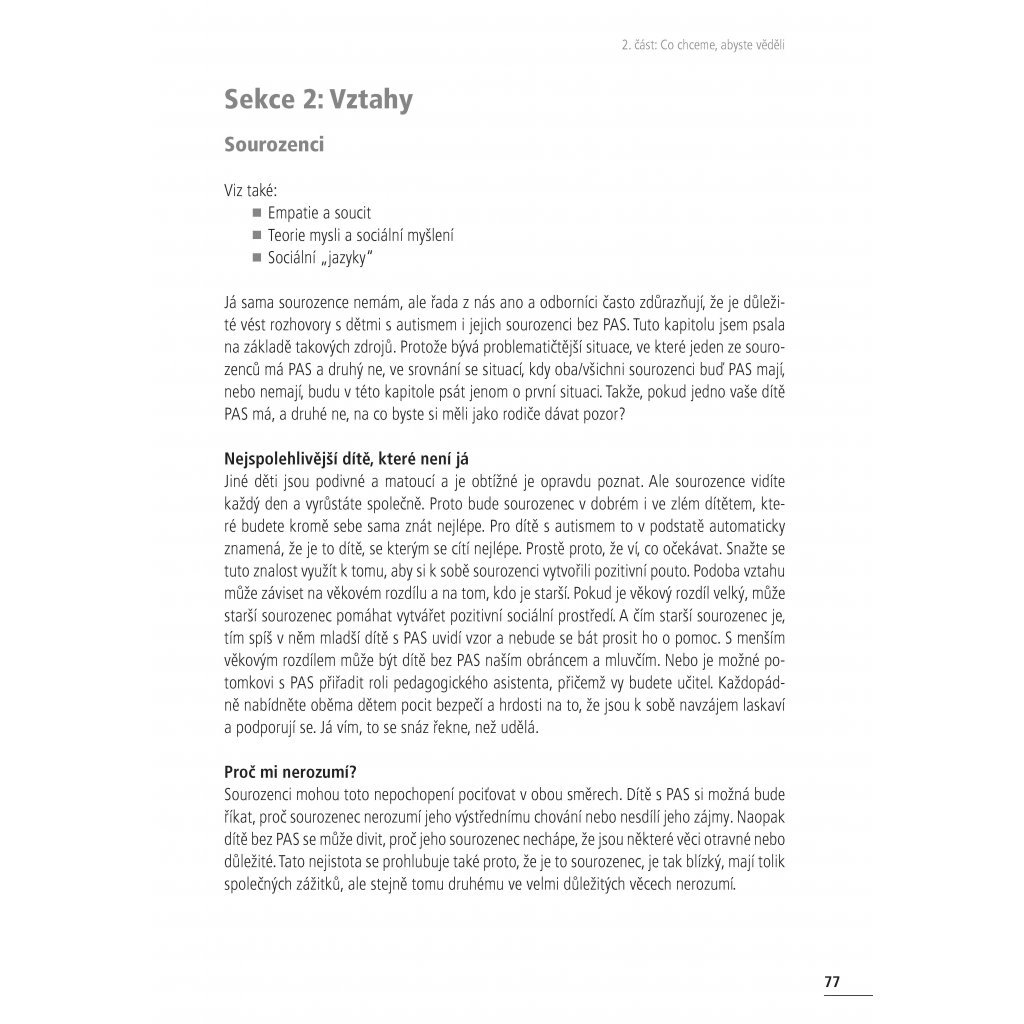 2. část: Co chceme, abyste věděli

Sekce 2: Vztahy

Sourozenci

Viz také:
■ Empatie a soucit
■ Teorie mysli a sociální myšlení
■ Sociální „jazyky"

Já sama sourozence nemám, ale řada z nás ano a odborníci často zdůrazňují, že je důležité vést rozhovory s dětmi s autismem i jejich sourozenci bez PAS. Tuto kapitolu jsem psala na základě takových zdrojů. Protože bývá problematičtější situace, ve které jeden ze sourozenců má PAS a druhý ne, ve srovnání se situací, kdy oba/všichni sourozenci buď PAS mají, nebo nemají, budu v této kapitole psát jenom o první situaci. Takže, pokud jedno vaše dítě PAS má, a druhé ne, na co byste si měli jako rodiče dávat pozor?

Nejspolehlivější dítě, které není já
Jiné děti jsou podivné a matoucí a je obtížné je opravdu poznat. Ale sourozence vidíte každý den a vyrůstáte společně. Proto bude sourozenec v dobrém i ve zlém dítětem, které budete kromě sebe sama znát nejlépe. Pro dítě s autismem to v podstatě automaticky znamená, že je to dítě, se kterým se cítí nejlépe. Prostě proto, že ví, co očekávat. Snažte se tuto znalost využít k tomu, aby si k sobě sourozenci vytvořili pozitivní pouto. Podoba vztahu může záviset na věkovém rozdílu a na tom, kdo je starší. Pokud je věkový rozdíl velký, může starší sourozenec pomáhat vytvářet pozitivní sociální prostředí. A čím starší sourozenec je, tím spíš v něm mladší dítě s PAS uvidí vzor a nebude se bát prosit ho o pomoc. S menším věkovým rozdílem může být dítě bez PAS naším obráncem a mluvčím. Nebo je možné potomkovi s PAS přiřadit roli pedagogického asistenta, přičemž vy budete učitel. Každopádně nabídněte oběma dětem pocit bezpečí a hrdosti na to, že jsou k sobě navzájem laskaví a podporují se. Já vím, to se snáz řekne, než udělá.

Proč mi nerozumí?
Sourozenci mohou toto nepochopení pociťovat v obou směrech. Dítě s PAS si možná bude říkat, proč sourozenec nerozumí jeho výstřednímu chování nebo nesdílí jeho zájmy. Naopak dítě bez PAS se může divit, proč jeho sourozenec nechápe, že jsou některé věci otravné nebo důležité. Tato nejistota se prohlubuje také proto, že je to sourozenec, je tak blízký, mají tolik společných zážitků, ale stejně tomu druhému ve velmi důležitých věcech nerozumí.

77